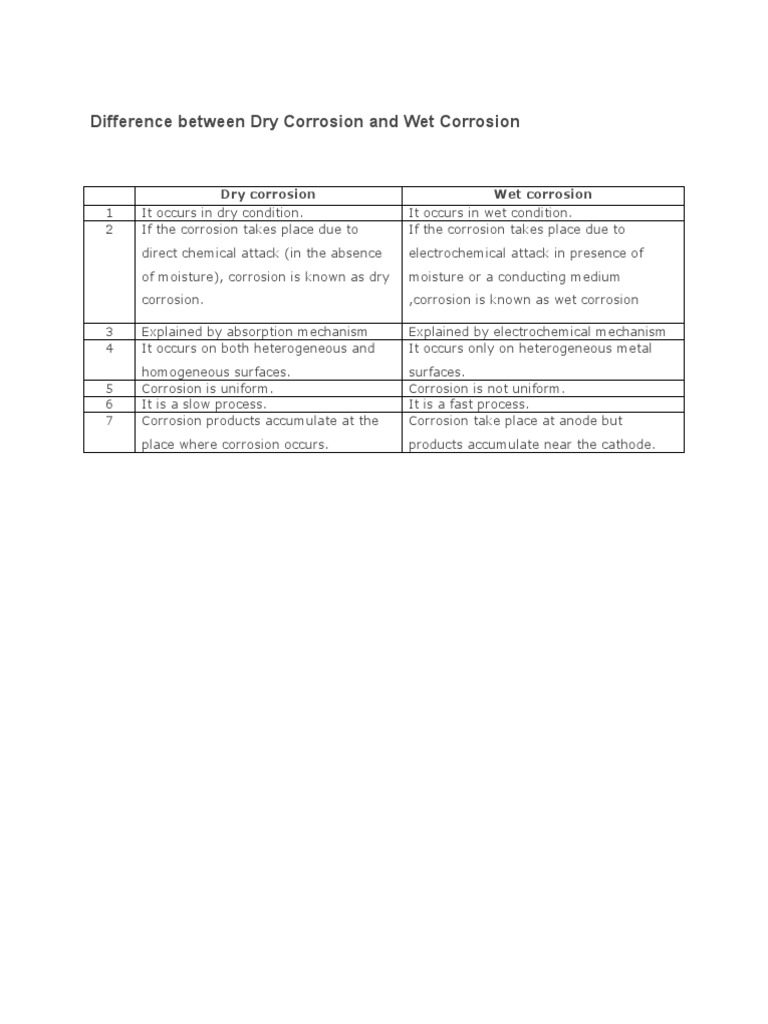 Difference between Dry Corrosion and Wet Corrosion

| | Dry corrosion | Wet corrosion |
|---|---|---|
| 1 | It occurs in dry condition. | It occurs in wet condition. |
| 2 | If the corrosion takes place due to direct chemical attack (in the absence of moisture), corrosion is known as dry corrosion. | If the corrosion takes place due to electrochemical attack in presence of moisture or a conducting medium ,corrosion is known as wet corrosion |
| 3 | Explained by absorption mechanism | Explained by electrochemical mechanism |
| 4 | It occurs on both heterogeneous and homogeneous surfaces. | It occurs only on heterogeneous metal surfaces. |
| 5 | Corrosion is uniform. | Corrosion is not uniform. |
| 6 | It is a slow process. | It is a fast process. |
| 7 | Corrosion products accumulate at the place where corrosion occurs. | Corrosion take place at anode but products accumulate near the cathode. |